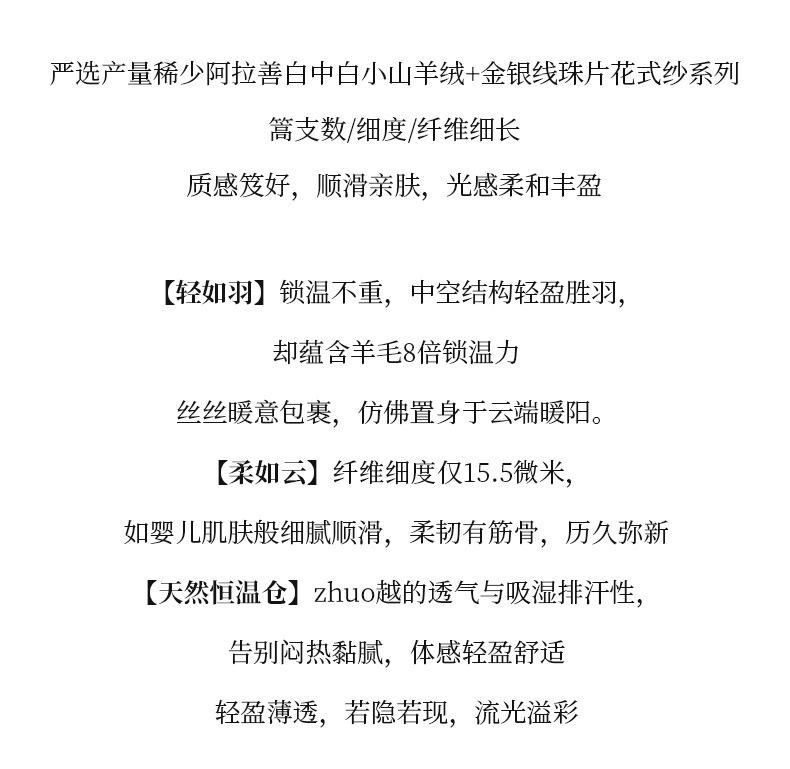 严选产量稀少阿拉善白中白小山羊绒+金银线珠片花式纱系列

篙支数/细度/纤维细长

质感笈好，顺滑亲肤，光感柔和丰盈

【轻如羽】锁温不重，中空结构轻盈胜羽，

却蕴含羊毛8倍锁温力

丝丝暖意包裹，仿佛置身于云端暖阳。

【柔如云】纤维细度仅15.5微米，

如婴儿肌肤般细腻顺滑，柔韧有筋骨，历久弥新

【天然恒温仓】zhuo越的透气与吸湿排汗性，

告别闷热黏腻，体感轻盈舒适

轻盈薄透，若隐若现，流光溢彩